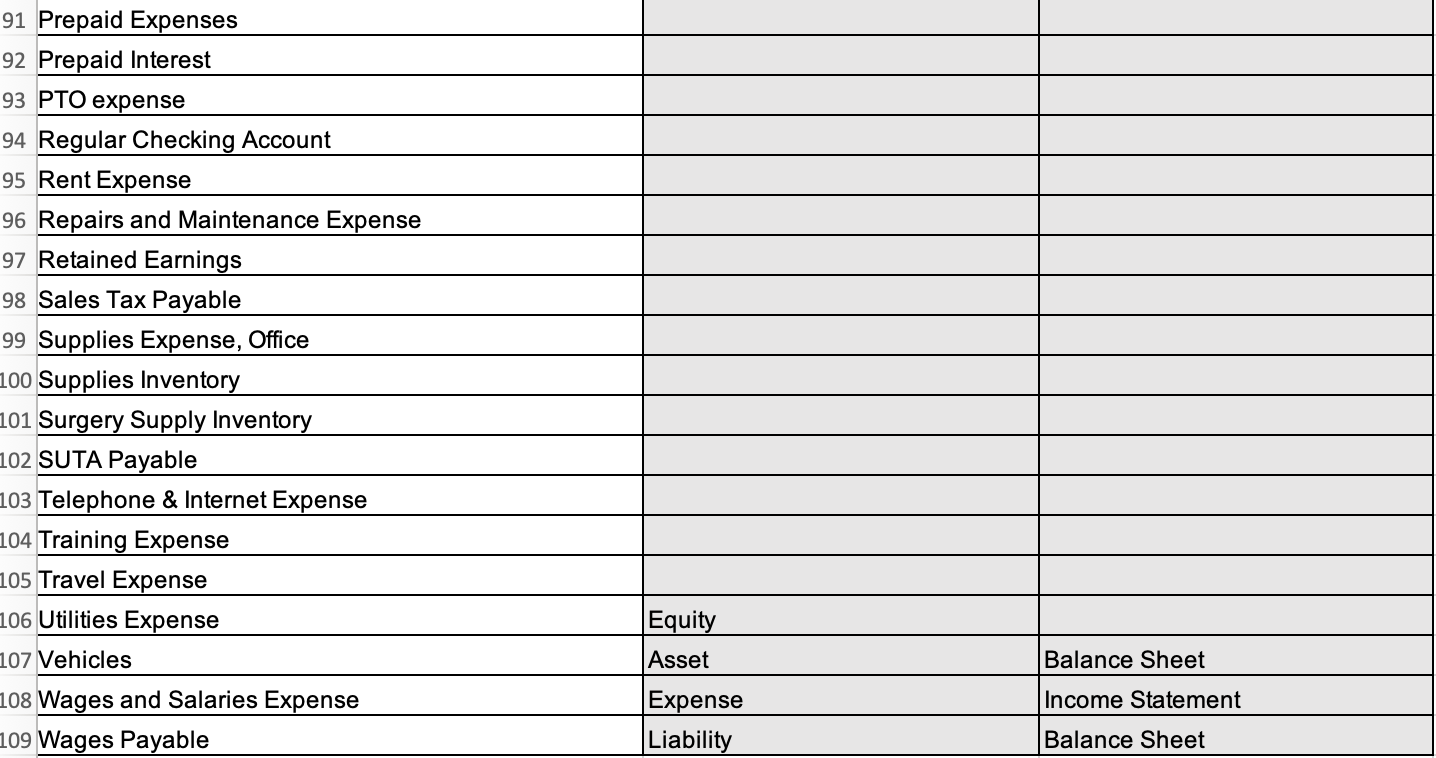 | | | | |
|---|---|---|---|
| 91 | Prepaid Expenses | | |
| 92 | Prepaid Interest | | |
| 93 | PTO expense | | |
| 94 | Regular Checking Account | | |
| 95 | Rent Expense | | |
| 96 | Repairs and Maintenance Expense | | |
| 97 | Retained Earnings | | |
| 98 | Sales Tax Payable | | |
| 99 | Supplies Expense, Office | | |
| 100 | Supplies Inventory | | |
| 101 | Surgery Supply Inventory | | |
| 102 | SUTA Payable | | |
| 103 | Telephone & Internet Expense | | |
| 104 | Training Expense | | |
| 105 | Travel Expense | | |
| 106 | Utilities Expense | Equity | |
| 107 | Vehicles | Asset | Balance Sheet |
| 108 | Wages and Salaries Expense | Expense | Income Statement |
| 109 | Wages Payable | Liability | Balance Sheet |